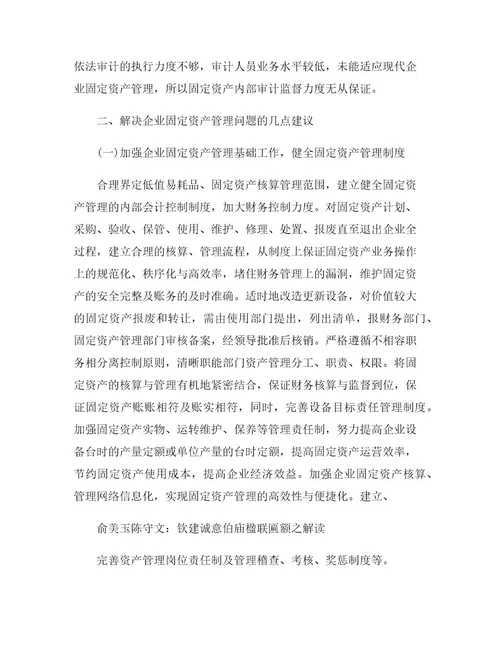 依法审计的执行力度不够，审计人员业务水平较低，未能适应现代企业固定资产管理，所以固定资产内部审计监督力度无从保证。

二、解决企业固定资产管理问题的几点建议

(一)加强企业固定资产管理基础工作，健全固定资产管理制度

合理界定低值易耗品、固定资产核算管理范围，建立健全固定资产管理的内部会计控制制度，加大财务控制力度。对固定资产计划、采购、验收、保管、使用、维护、修理、处置、报废直至退出企业全过程，建立合理的核算、管理流程，从制度上保证固定资产业务操作上的规范化、秩序化与高效率，堵住财务管理上的漏洞，维护固定资产的安全完整及账务的及时准确。适时地改造更新设备，对价值较大的固定资产报废和转让，需由使用部门提出，列出清单，报财务部门、固定资产管理部门审核备案，经领导批准后核销。严格遵循不相容职务相分离控制原则，清晰职能部门资产管理分工、职责、权限。将固定资产的核算与管理有机地紧密结合，保证财务核算与监督到位，保证固定资产账账相符及账实相符，同时，完善设备目标责任管理制度。加强固定资产实物、运转维护、保养等管理责任制，努力提高企业设备台时的产量定额或单位产量的台时定额，提高固定资产运营效率，节约固定资产使用成本，提高企业经济效益。加强企业固定资产核算、管理网络信息化，实现固定资产管理的高效性与便捷化。建立、

俞美玉陈守文：钦建诚意伯庙楹联匾额之解读

完善资产管理岗位责任制及管理稽查、考核、奖惩制度等。